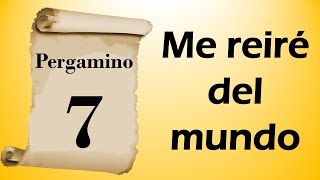 Pergamino

7

Me reiré del mundo